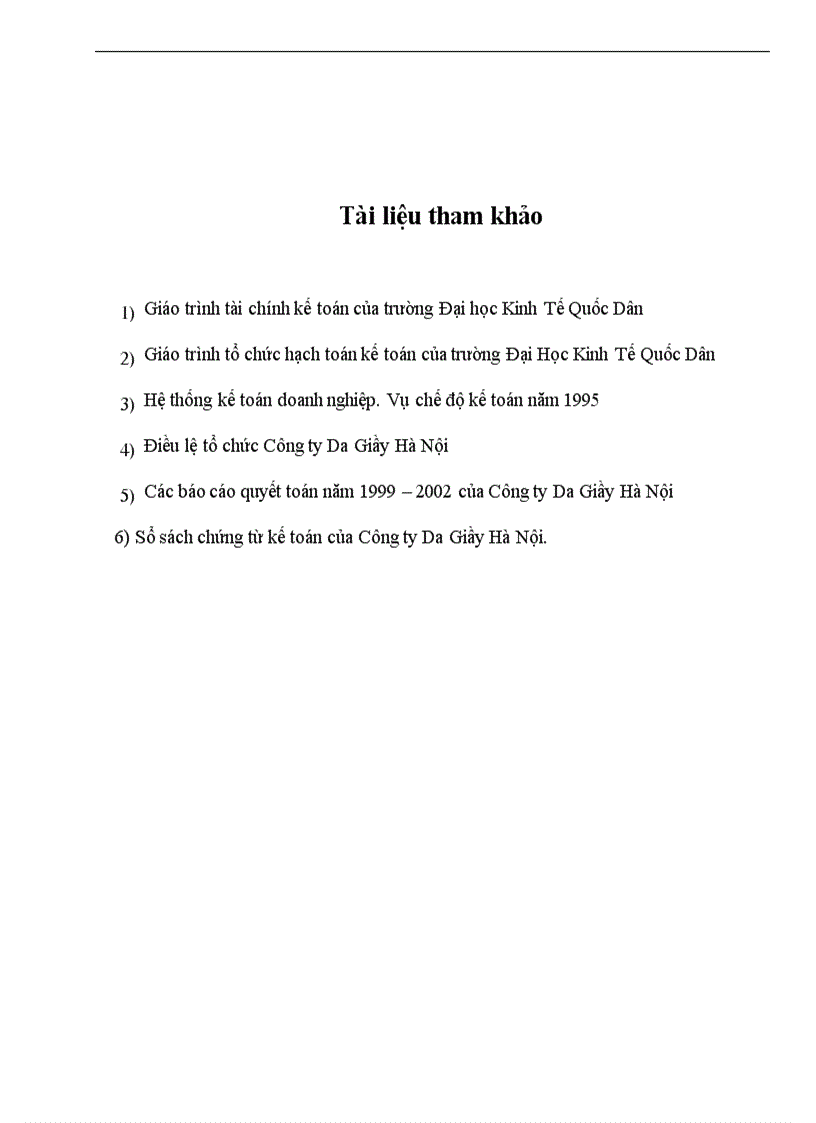 Tài liệu tham khảo

1) Giáo trình tài chính kế toán của trường Đại học Kinh Tế Quốc Dân

2) Giáo trình tổ chức hạch toán kế toán của trường Đại Học Kinh Tế Quốc Dân

3) Hệ thống kế toán doanh nghiệp. Vụ chế độ kế toán năm 1995

4) Điều lệ tổ chức Công ty Da Giầy Hà Nội

5) Các báo cáo quyết toán năm 1999 – 2002 của Công ty Da Giầy Hà Nội

6) Sổ sách chứng từ kế toán của Công ty Da Giầy Hà Nội.